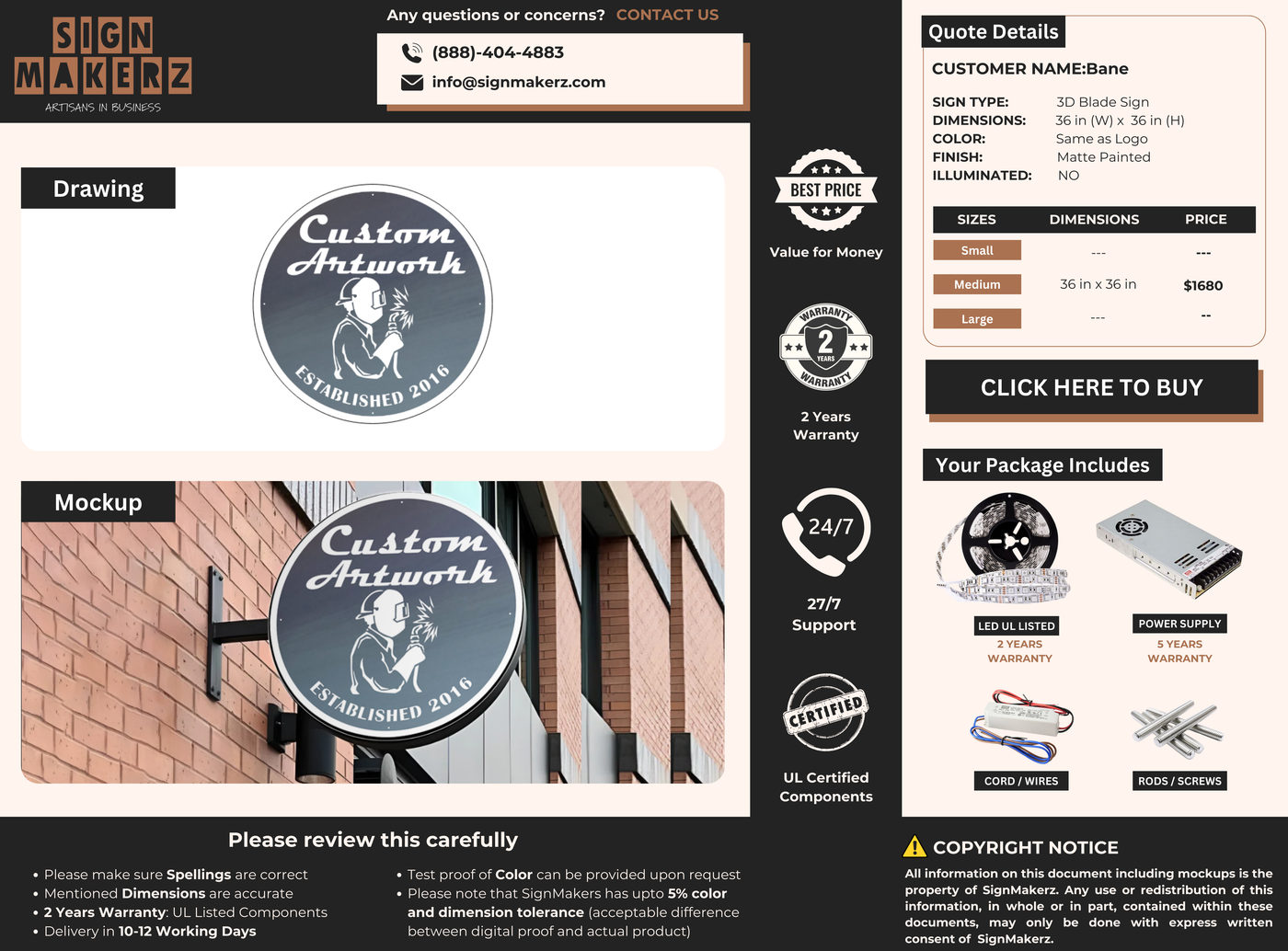 SIGN
MAKERZ
ARTISANS IN BUSINESS

Any questions or concerns? CONTACT US

(888)-404-4883
info@signmakerz.com

Drawing

Custom Artwork
ESTABLISHED 2016

Mockup

Custom Artwork
ESTABLISHED 2016

BEST PRICE
Value for Money

WARRANTY 2 YEARS WARRANTY
2 Years Warranty

24/7
27/7 Support

CERTIFIED
UL Certified Components

Quote Details

CUSTOMER NAME:Bane

SIGN TYPE: 3D Blade Sign
DIMENSIONS: 36 in (W) x 36 in (H)
COLOR: Same as Logo
FINISH: Matte Painted
ILLUMINATED: NO

| SIZES | DIMENSIONS | PRICE |
|---|---|---|
| Small | --- | --- |
| Medium | 36 in x 36 in | $1680 |
| Large | --- | -- |

CLICK HERE TO BUY

Your Package Includes

LED UL LISTED
2 YEARS WARRANTY

POWER SUPPLY
5 YEARS WARRANTY

CORD / WIRES

RODS / SCREWS

Please review this carefully

• Please make sure Spellings are correct
• Mentioned Dimensions are accurate
• 2 Years Warranty: UL Listed Components
• Delivery in 10-12 Working Days

• Test proof of Color can be provided upon request
• Please note that SignMakers has upto 5% color and dimension tolerance (acceptable difference between digital proof and actual product)

COPYRIGHT NOTICE

All information on this document including mockups is the property of SignMakerz. Any use or redistribution of this information, in whole or in part, contained within these documents, may only be done with express written consent of SignMakerz.